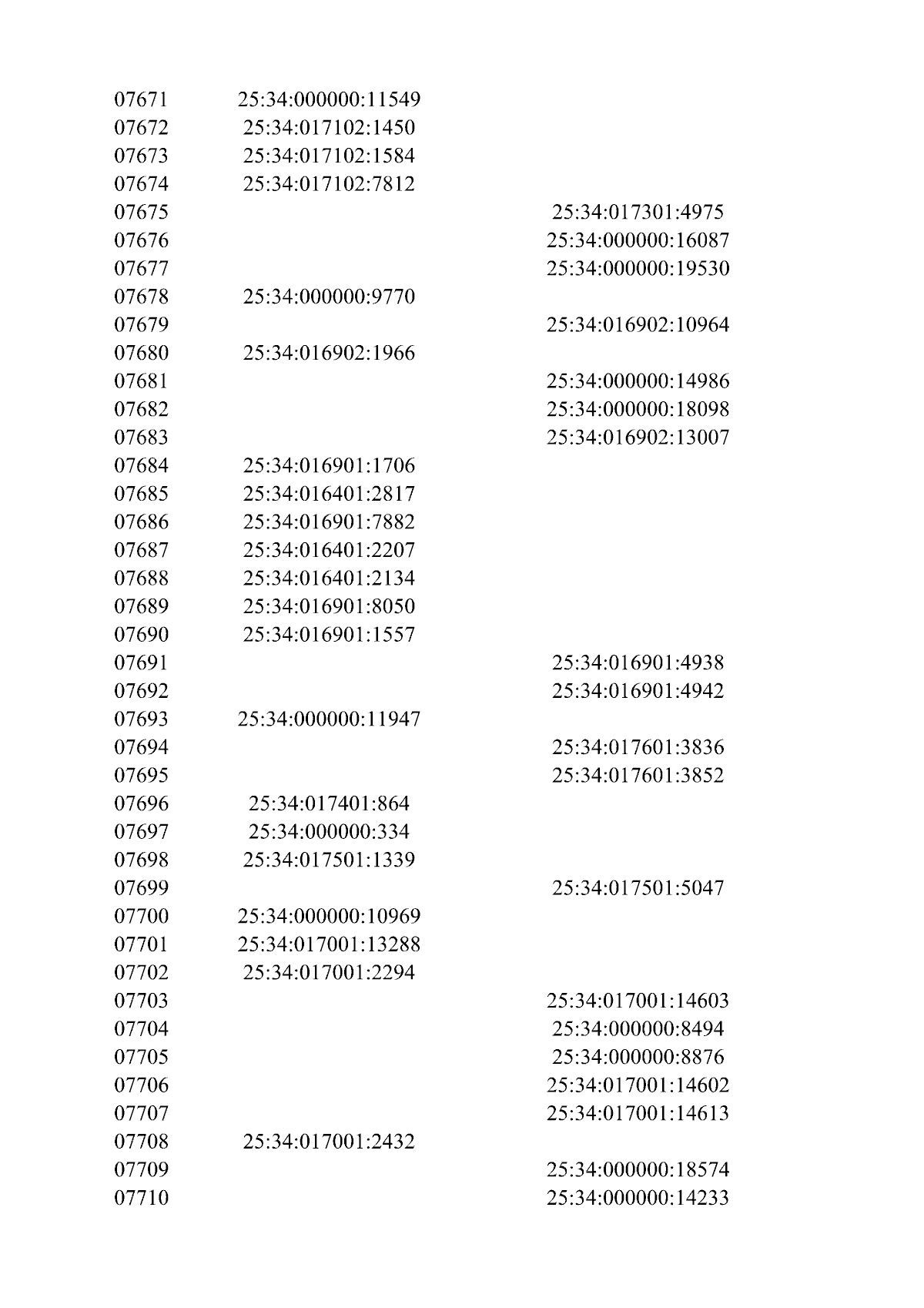 | | | |
|---|---|---|
| 07671 | 25:34:000000:11549 | |
| 07672 | 25:34:017102:1450 | |
| 07673 | 25:34:017102:1584 | |
| 07674 | 25:34:017102:7812 | |
| 07675 | | 25:34:017301:4975 |
| 07676 | | 25:34:000000:16087 |
| 07677 | | 25:34:000000:19530 |
| 07678 | 25:34:000000:9770 | |
| 07679 | | 25:34:016902:10964 |
| 07680 | 25:34:016902:1966 | |
| 07681 | | 25:34:000000:14986 |
| 07682 | | 25:34:000000:18098 |
| 07683 | | 25:34:016902:13007 |
| 07684 | 25:34:016901:1706 | |
| 07685 | 25:34:016401:2817 | |
| 07686 | 25:34:016901:7882 | |
| 07687 | 25:34:016401:2207 | |
| 07688 | 25:34:016401:2134 | |
| 07689 | 25:34:016901:8050 | |
| 07690 | 25:34:016901:1557 | |
| 07691 | | 25:34:016901:4938 |
| 07692 | | 25:34:016901:4942 |
| 07693 | 25:34:000000:11947 | |
| 07694 | | 25:34:017601:3836 |
| 07695 | | 25:34:017601:3852 |
| 07696 | 25:34:017401:864 | |
| 07697 | 25:34:000000:334 | |
| 07698 | 25:34:017501:1339 | |
| 07699 | | 25:34:017501:5047 |
| 07700 | 25:34:000000:10969 | |
| 07701 | 25:34:017001:13288 | |
| 07702 | 25:34:017001:2294 | |
| 07703 | | 25:34:017001:14603 |
| 07704 | | 25:34:000000:8494 |
| 07705 | | 25:34:000000:8876 |
| 07706 | | 25:34:017001:14602 |
| 07707 | | 25:34:017001:14613 |
| 07708 | 25:34:017001:2432 | |
| 07709 | | 25:34:000000:18574 |
| 07710 | | 25:34:000000:14233 |